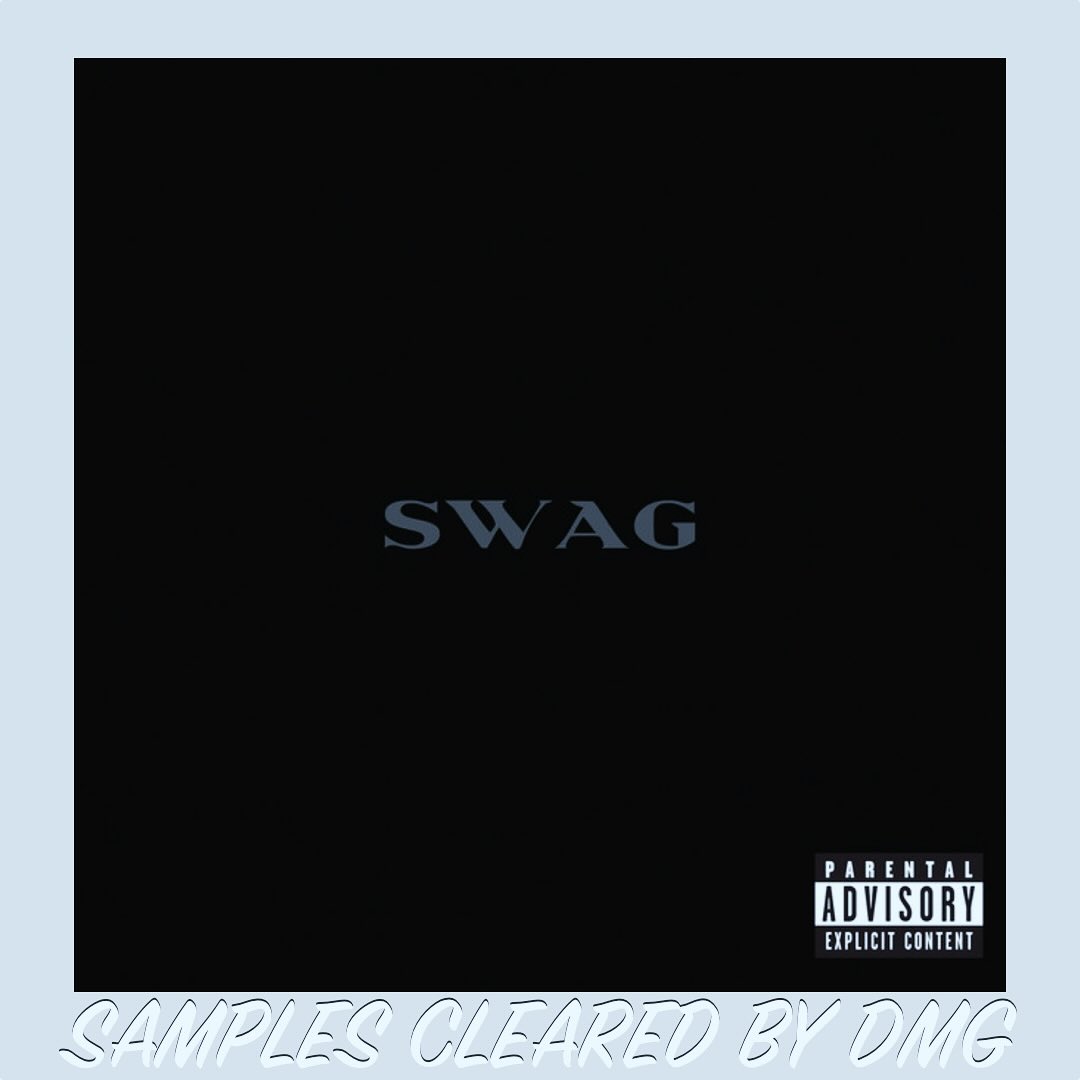 SWAG

PARENTAL
ADVISORY
EXPLICIT CONTENT

SAMPLES CLEARED BY DMG